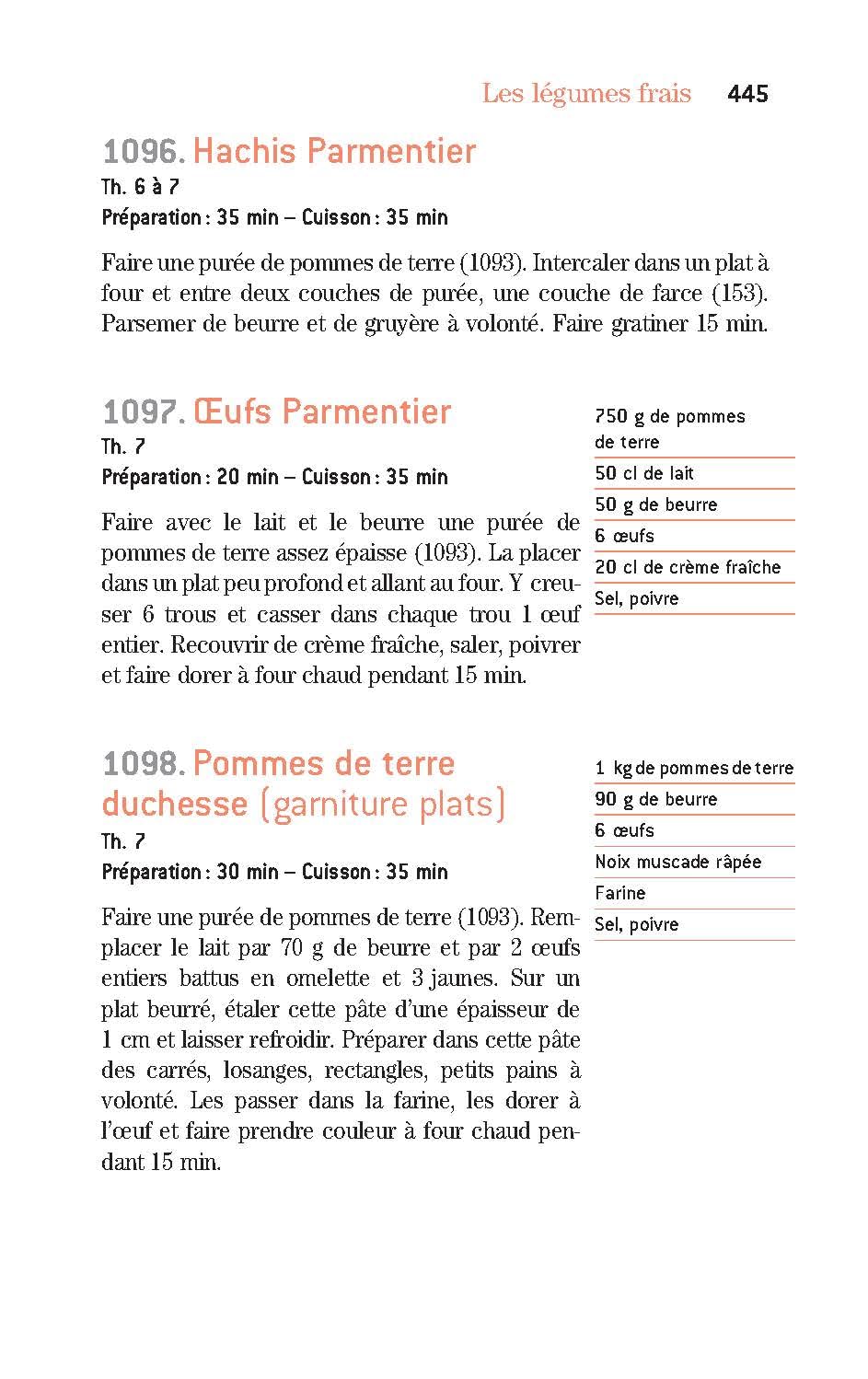 Les légumes frais 445

1096. Hachis Parmentier

Th. 6 à 7

Préparation : 35 min – Cuisson : 35 min

Faire une purée de pommes de terre (1093). Intercaler dans un plat à four et entre deux couches de purée, une couche de farce (153). Parsemer de beurre et de gruyère à volonté. Faire gratiner 15 min.

1097. Œufs Parmentier

Th. 7

Préparation : 20 min – Cuisson : 35 min

Faire avec le lait et le beurre une purée de pommes de terre assez épaisse (1093). La placer dans un plat peu profond et allant au four. Y creuser 6 trous et casser dans chaque trou 1 œuf entier. Recouvrir de crème fraîche, saler, poivrer et faire dorer à four chaud pendant 15 min.

750 g de pommes de terre
50 cl de lait
50 g de beurre
6 œufs
20 cl de crème fraîche
Sel, poivre

1098. Pommes de terre duchesse (garniture plats)

Th. 7

Préparation : 30 min – Cuisson : 35 min

Faire une purée de pommes de terre (1093). Remplacer le lait par 70 g de beurre et par 2 œufs entiers battus en omelette et 3 jaunes. Sur un plat beurré, étaler cette pâte d'une épaisseur de 1 cm et laisser refroidir. Préparer dans cette pâte des carrés, losanges, rectangles, petits pains à volonté. Les passer dans la farine, les dorer à l'œuf et faire prendre couleur à four chaud pendant 15 min.

1 kg de pommes de terre
90 g de beurre
6 œufs
Noix muscade râpée
Farine
Sel, poivre